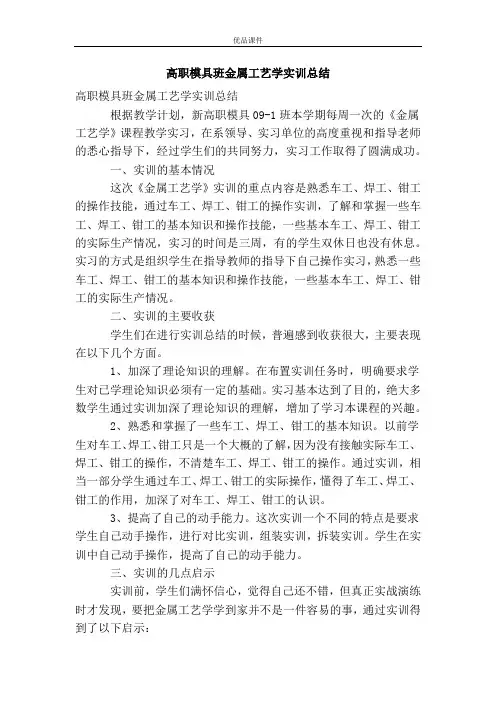 优品课件

高职模具班金属工艺学实训总结

高职模具班金属工艺学实训总结

根据教学计划，新高职模具 09-1 班本学期每周一次的《金属工艺学》课程教学实习，在系领导、实习单位的高度重视和指导老师的悉心指导下，经过学生们的共同努力，实习工作取得了圆满成功。

一、实训的基本情况

这次《金属工艺学》实训的重点内容是熟悉车工、焊工、钳工的操作技能，通过车工、焊工、钳工的操作实训，了解和掌握一些车工、焊工、钳工的基本知识和操作技能，一些基本车工、焊工、钳工的实际生产情况，实习的时间是三周，有的学生双休日也没有休息。实习的方式是组织学生在指导教师的指导下自己操作实习，熟悉一些车工、焊工、钳工的基本知识和操作技能，一些基本车工、焊工、钳工的实际生产情况。

二、实训的主要收获

学生们在进行实训总结的时候，普遍感到收获很大，主要表现在以下几个方面。

1、加深了理论知识的理解。在布置实训任务时，明确要求学生对已学理论知识必须有一定的基础。实习基本达到了目的，绝大多数学生通过实训加深了理论知识的理解，增加了学习本课程的兴趣。

2、熟悉和掌握了一些车工、焊工、钳工的基本知识。以前学生对车工、焊工、钳工只是一个大概的了解，因为没有接触实际车工、焊工、钳工的操作，不清楚车工、焊工、钳工的操作。通过实训，相当一部分学生通过车工、焊工、钳工的实际操作，懂得了车工、焊工、钳工的作用，加深了对车工、焊工、钳工的认识。

3、提高了自己的动手能力。这次实训一个不同的特点是要求学生自己动手操作，进行对比实训，组装实训，拆装实训。学生在实训中自己动手操作，提高了自己的动手能力。

三、实训的几点启示

实训前，学生们满怀信心，觉得自己还不错，但真正实战演练时才发现，要把金属工艺学学到家并不是一件容易的事，通过实训得到了以下启示：